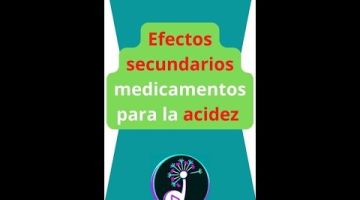 Efectos secundarios medicamentos para la acidez